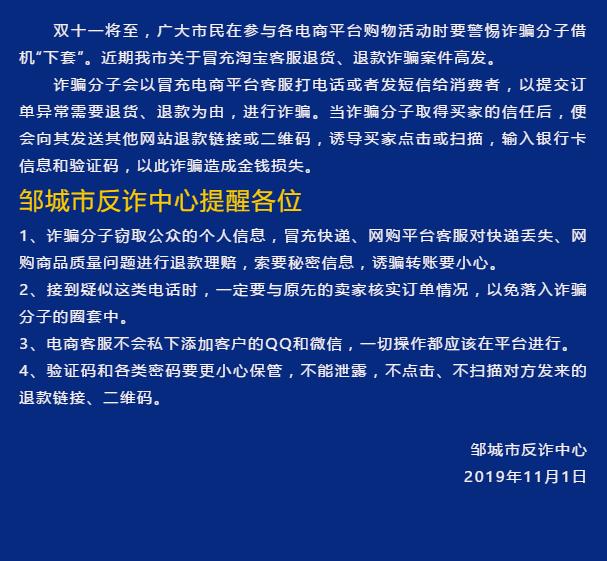 双十一将至，广大市民在参与各电商平台购物活动时要警惕诈骗分子借机“下套”。近期我市关于冒充淘宝客服退货、退款诈骗案件高发。

诈骗分子会以冒充电商平台客服打电话或者发短信给消费者，以提交订单异常需要退货、退款为由，进行诈骗。当诈骗分子取得买家的信任后，便会向其发送其他网站退款链接或二维码，诱导买家点击或扫描，输入银行卡信息和验证码，以此诈骗造成金钱损失。

邹城市反诈中心提醒各位

1、诈骗分子窃取公众的个人信息，冒充快递、网购平台客服对快递丢失、网购商品质量问题进行退款理赔，索要秘密信息，诱骗转账要小心。

2、接到疑似这类电话时，一定要与原先的卖家核实订单情况，以免落入诈骗分子的圈套中。

3、电商客服不会私下添加客户的QQ和微信，一切操作都应该在平台进行。

4、验证码和各类密码要更小心保管，不能泄露，不点击、不扫描对方发来的退款链接、二维码。

邹城市反诈中心
2019年11月1日